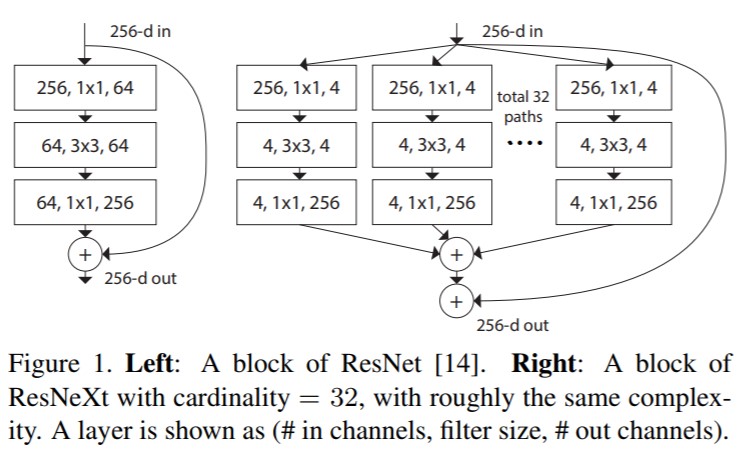 256-d in

256, 1x1, 64

64, 3x3, 64

64, 1x1, 256

+

256-d out

256-d in

256, 1x1, 4

4, 3x3, 4

4, 1x1, 256

256, 1x1, 4

4, 3x3, 4

4, 1x1, 256

total 32 paths

....

256, 1x1, 4

4, 3x3, 4

4, 1x1, 256

+

+

256-d out

Figure 1. **Left**: A block of ResNet [14]. **Right**: A block of ResNeXt with cardinality $= 32$, with roughly the same complexity. A layer is shown as (# in channels, filter size, # out channels).